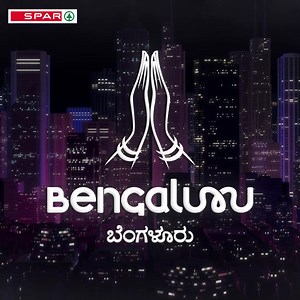 SPAR

Bengaluru

ಬೆಂಗಳೂರು